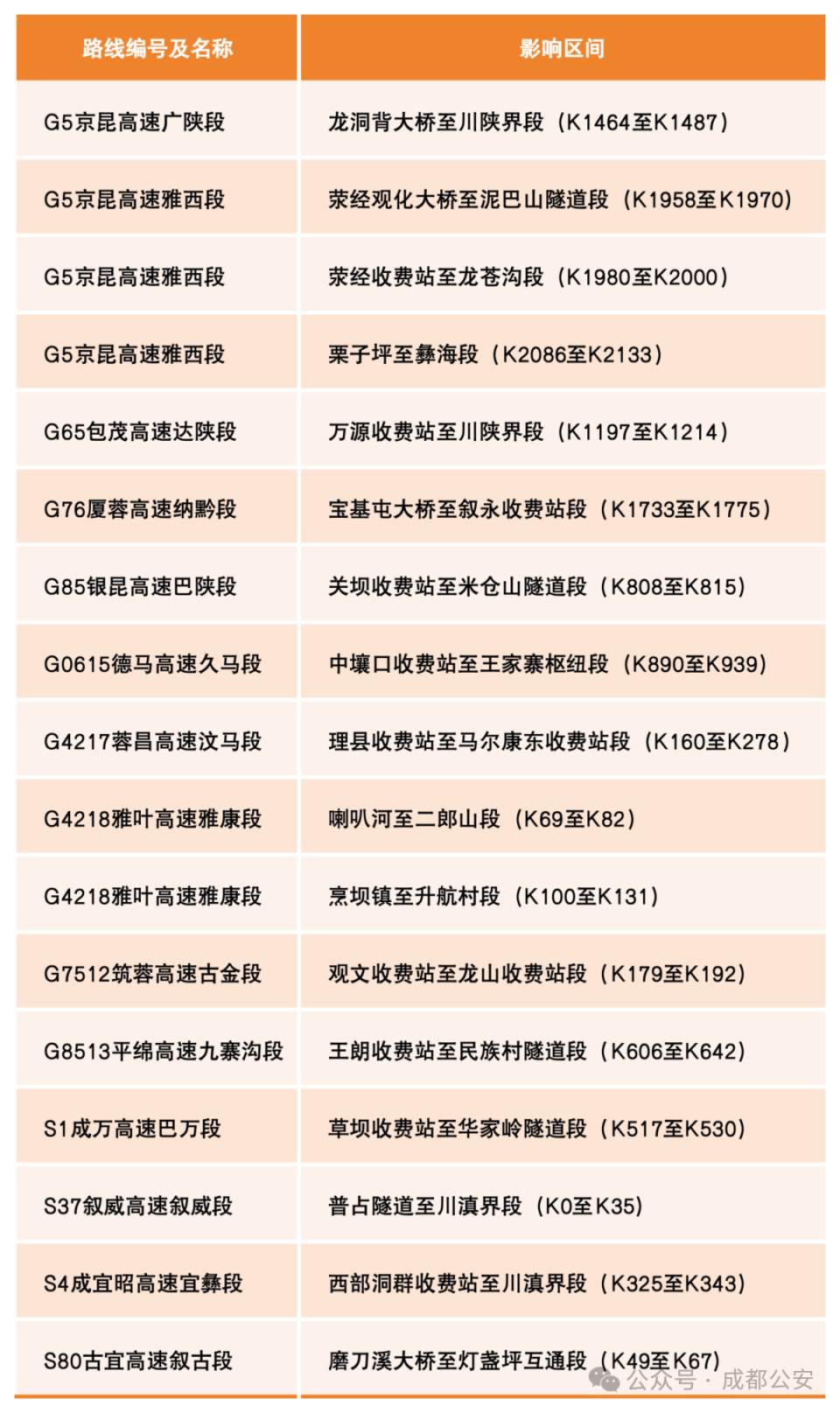 | 路线编号及名称 | 影响区间 |
|---|---|
| G5京昆高速广陕段 | 龙洞背大桥至川陕界段（K1464至K1487） |
| G5京昆高速雅西段 | 荥经观化大桥至泥巴山隧道段（K1958至K1970） |
| G5京昆高速雅西段 | 荥经收费站至龙苍沟段（K1980至K2000） |
| G5京昆高速雅西段 | 栗子坪至彝海段（K2086至K2133） |
| G65包茂高速达陕段 | 万源收费站至川陕界段（K1197至K1214） |
| G76厦蓉高速纳黔段 | 宝基屯大桥至叙永收费站段（K1733至K1775） |
| G85银昆高速巴陕段 | 关坝收费站至米仓山隧道段（K808至K815） |
| G0615德马高速久马段 | 中壤口收费站至王家寨枢纽段（K890至K939） |
| G4217蓉昌高速汶马段 | 理县收费站至马尔康东收费站段（K160至K278） |
| G4218雅叶高速雅康段 | 喇叭河至二郎山段（K69至K82） |
| G4218雅叶高速雅康段 | 烹坝镇至升航村段（K100至K131） |
| G7512筑蓉高速古金段 | 观文收费站至龙山收费站段（K179至K192） |
| G8513平绵高速九寨沟段 | 王朗收费站至民族村隧道段（K606至K642） |
| S1成万高速巴万段 | 草坝收费站至华家岭隧道段（K517至K530） |
| S37叙威高速叙威段 | 普占隧道至川滇界段（K0至K35） |
| S4成宜昭高速宜彝段 | 西部洞群收费站至川滇界段（K325至K343） |
| S80古宜高速叙古段 | 磨刀溪大桥至灯盏坪互通段（K49至K67） |

公众号 · 成都公安